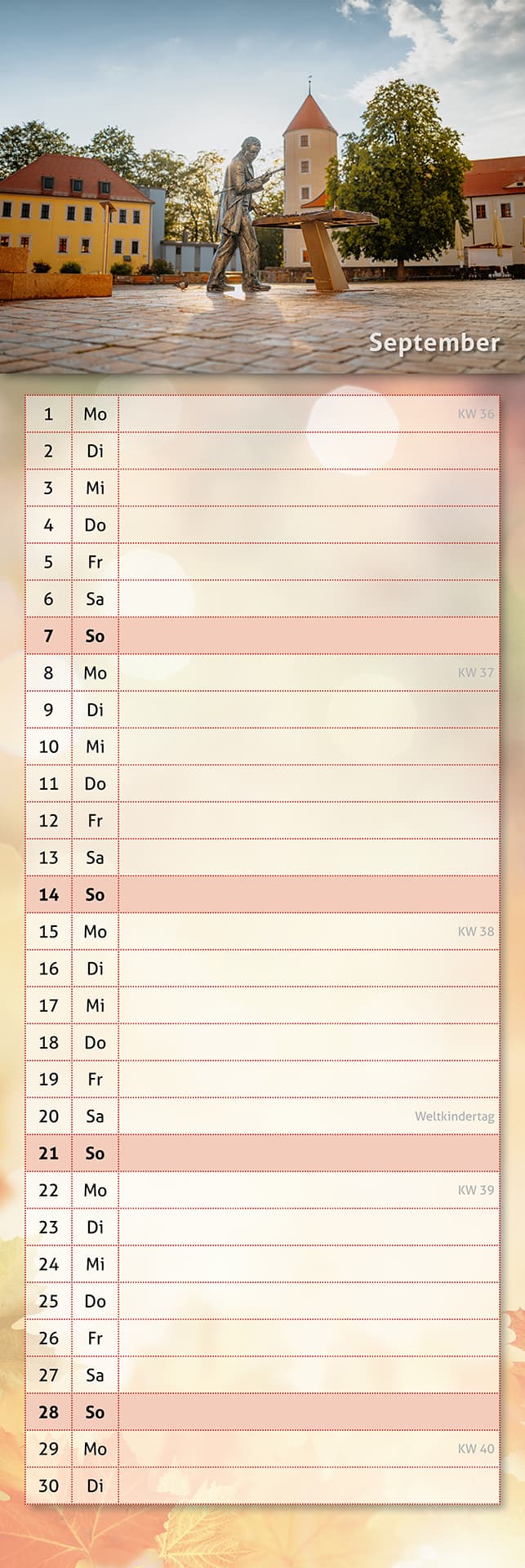 September

| 1 | Mo | KW 36 |
|---|---|---|
| 2 | Di | |
| 3 | Mi | |
| 4 | Do | |
| 5 | Fr | |
| 6 | Sa | |
| 7 | So | |
| 8 | Mo | KW 37 |
| 9 | Di | |
| 10 | Mi | |
| 11 | Do | |
| 12 | Fr | |
| 13 | Sa | |
| 14 | So | |
| 15 | Mo | KW 38 |
| 16 | Di | |
| 17 | Mi | |
| 18 | Do | |
| 19 | Fr | |
| 20 | Sa | Weltkindertag |
| 21 | So | |
| 22 | Mo | KW 39 |
| 23 | Di | |
| 24 | Mi | |
| 25 | Do | |
| 26 | Fr | |
| 27 | Sa | |
| 28 | So | |
| 29 | Mo | KW 40 |
| 30 | Di | |